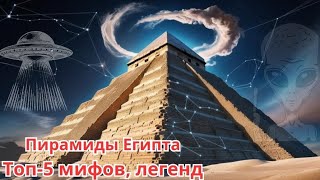 Пирамиды Египта
Топ-5 мифов, легенд